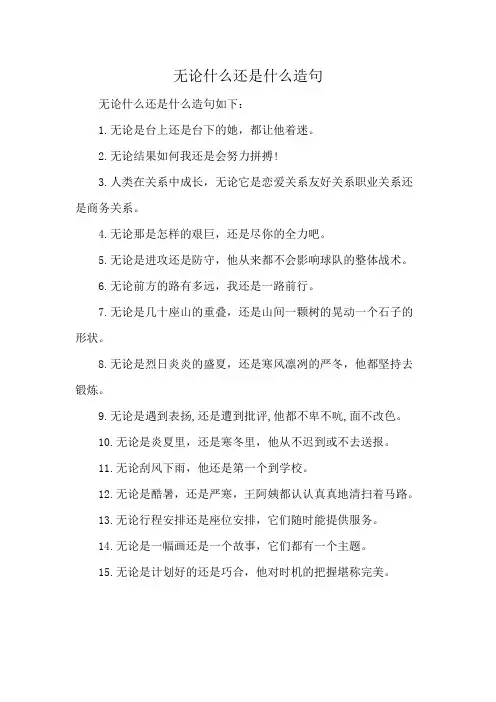 无论什么还是什么造句

无论什么还是什么造句如下：

1.无论是台上还是台下的她，都让他着迷。

2.无论结果如何我还是会努力拼搏！

3.人类在关系中成长，无论它是恋爱关系友好关系职业关系还是商务关系。

4.无论那是怎样的艰巨，还是尽你的全力吧。

5.无论是进攻还是防守，他从来都不会影响球队的整体战术。

6.无论前方的路有多远，我还是一路前行。

7.无论是几十座山的重叠，还是山间一颗树的晃动一个石子的形状。

8.无论是烈日炎炎的盛夏，还是寒风凛冽的严冬，他都坚持去锻炼。

9.无论是遇到表扬,还是遭到批评,他都不卑不吭,面不改色。

10.无论是炎夏里，还是寒冬里，他从不迟到或不去送报。

11.无论刮风下雨，他还是第一个到学校。

12.无论是酷暑，还是严寒，王阿姨都认认真真地清扫着马路。

13.无论行程安排还是座位安排，它们随时能提供服务。

14.无论是一幅画还是一个故事，它们都有一个主题。

15.无论是计划好的还是巧合，他对时机的把握堪称完美。